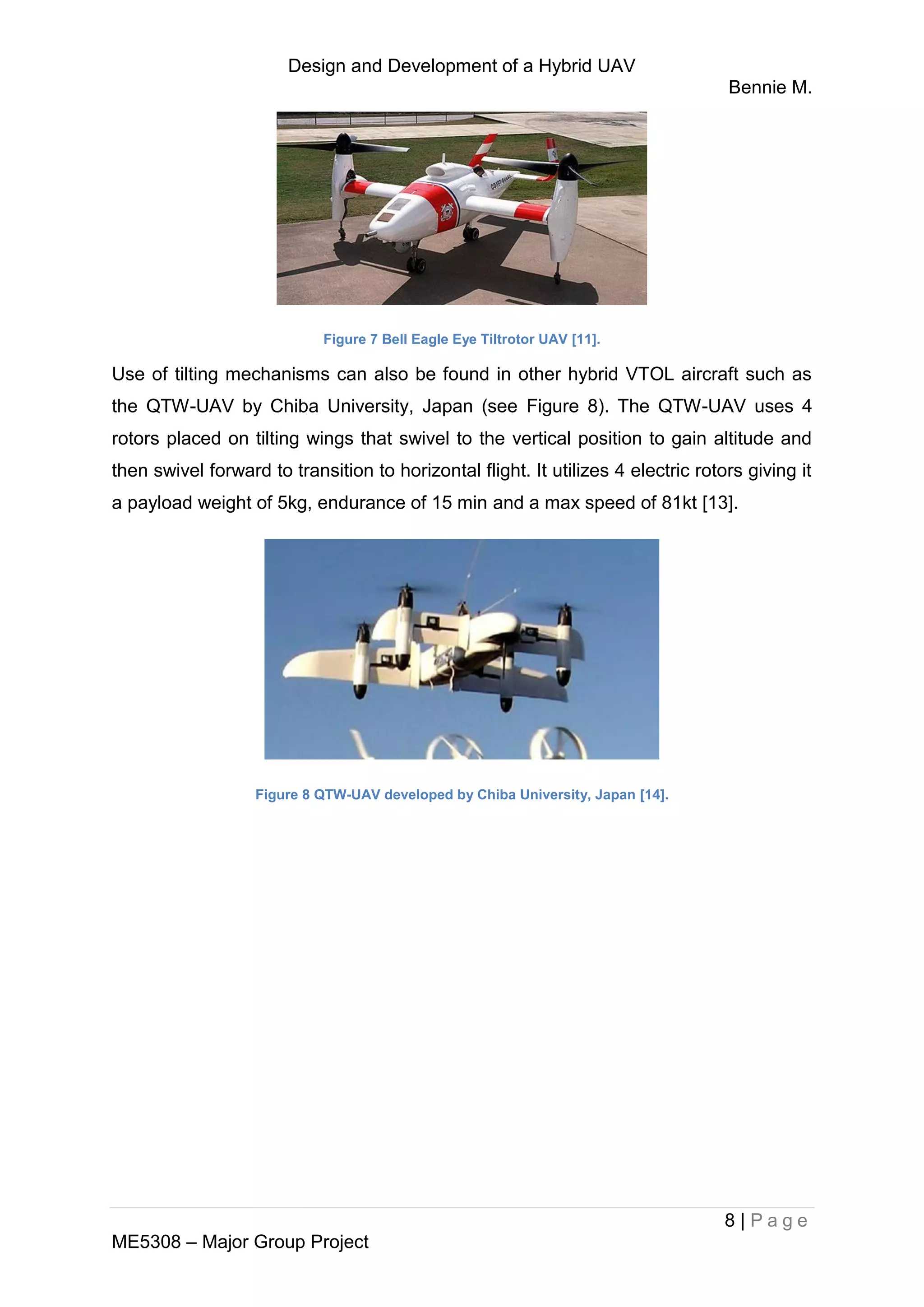 Design and Development of a Hybrid UAV

Bennie M.

COAST GUARD

Figure 7 Bell Eagle Eye Tiltrotor UAV [11].

Use of tilting mechanisms can also be found in other hybrid VTOL aircraft such as the QTW-UAV by Chiba University, Japan (see Figure 8). The QTW-UAV uses 4 rotors placed on tilting wings that swivel to the vertical position to gain altitude and then swivel forward to transition to horizontal flight. It utilizes 4 electric rotors giving it a payload weight of 5kg, endurance of 15 min and a max speed of 81kt [13].

Figure 8 QTW-UAV developed by Chiba University, Japan [14].

8 | Page

ME5308 – Major Group Project